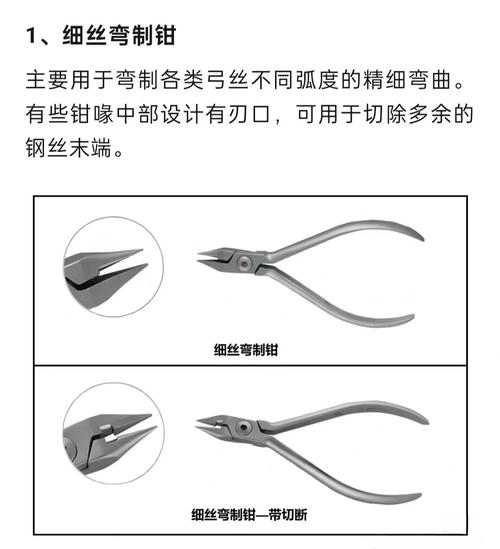 1、细丝弯制钳

主要用于弯制各类弓丝不同弧度的精细弯曲。有些钳喙中部设计有刃口，可用于切除多余的钢丝末端。

细丝弯制钳

细丝弯制钳—带切断